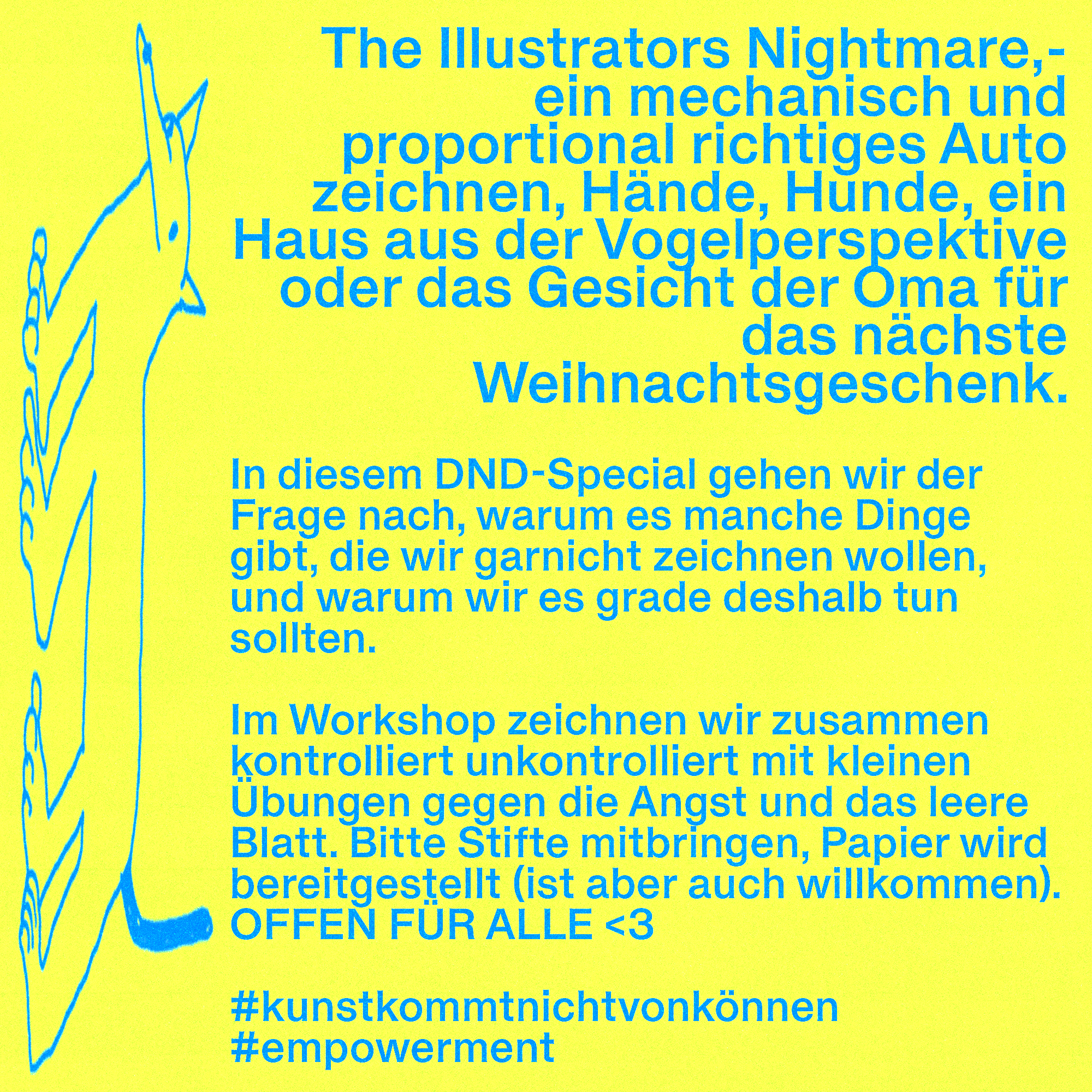 The Illustrators Nightmare,- ein mechanisch und proportional richtiges Auto zeichnen, Hände, Hunde, ein Haus aus der Vogelperspektive oder das Gesicht der Oma für das nächste Weihnachtsgeschenk.

In diesem DND-Special gehen wir der Frage nach, warum es manche Dinge gibt, die wir garnicht zeichnen wollen, und warum wir es grade deshalb tun sollten.

Im Workshop zeichnen wir zusammen kontrolliert unkontrolliert mit kleinen Übungen gegen die Angst und das leere Blatt. Bitte Stifte mitbringen, Papier wird bereitgestellt (ist aber auch willkommen). OFFEN FÜR ALLE <3

#kunstkommtnichtvonkönnen
#empowerment